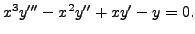 $x^3y''' - x^2y'' + xy' - y = 0.$